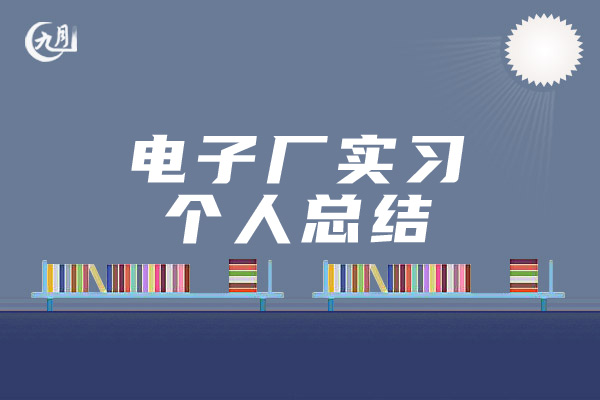 九月

电子厂实习
个人总结